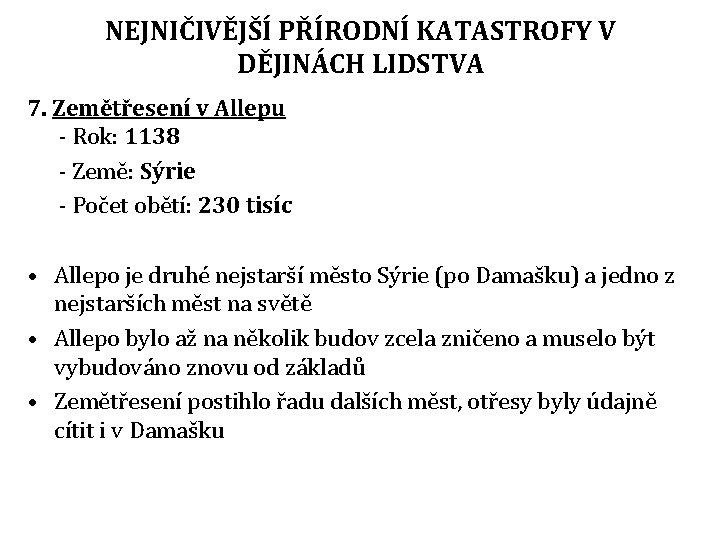 NEJNIČIVĚJŠÍ PŘÍRODNÍ KATASTROFY V DĚJINÁCH LIDSTVA

7. Zemětřesení v Allepu
- Rok: 1138
- Země: Sýrie
- Počet obětí: 230 tisíc

• Allepo je druhé nejstarší město Sýrie (po Damašku) a jedno z nejstarších měst na světě
• Allepo bylo až na několik budov zcela zničeno a muselo být vybudováno znovu od základů
• Zemětřesení postihlo řadu dalších měst, otřesy byly údajně cítit i v Damašku